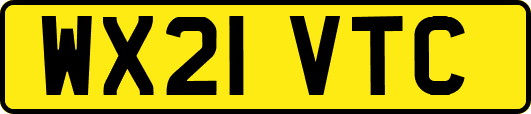 WX21 VTC